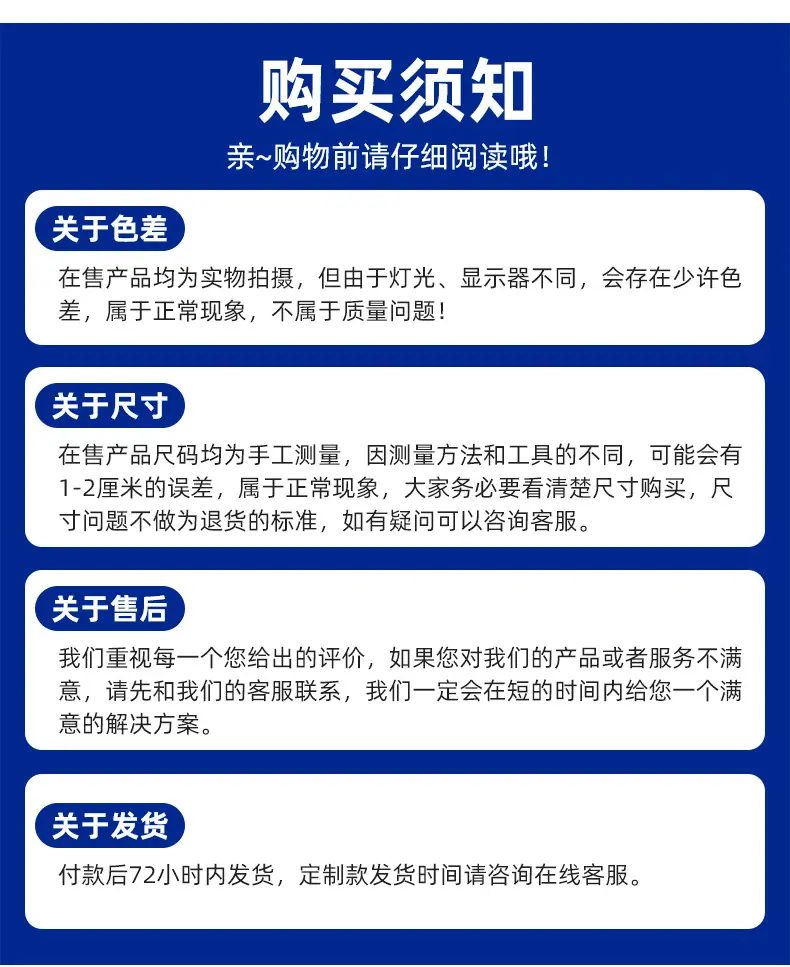 购买须知

亲~购物前请仔细阅读哦!

关于色差

在售产品均为实物拍摄，但由于灯光、显示器不同，会存在少许色差，属于正常现象，不属于质量问题!

关于尺寸

在售产品尺码均为手工测量，因测量方法和工具的不同，可能会有1-2厘米的误差，属于正常现象，大家务必要看清楚尺寸购买，尺寸问题不做为退货的标准，如有疑问可以咨询客服。

关于售后

我们重视每一个您给出的评价，如果您对我们的产品或者服务不满意，请先和我们的客服联系，我们一定会在短的时间内给您一个满意的解决方案。

关于发货

付款后72小时内发货，定制款发货时间请咨询在线客服。